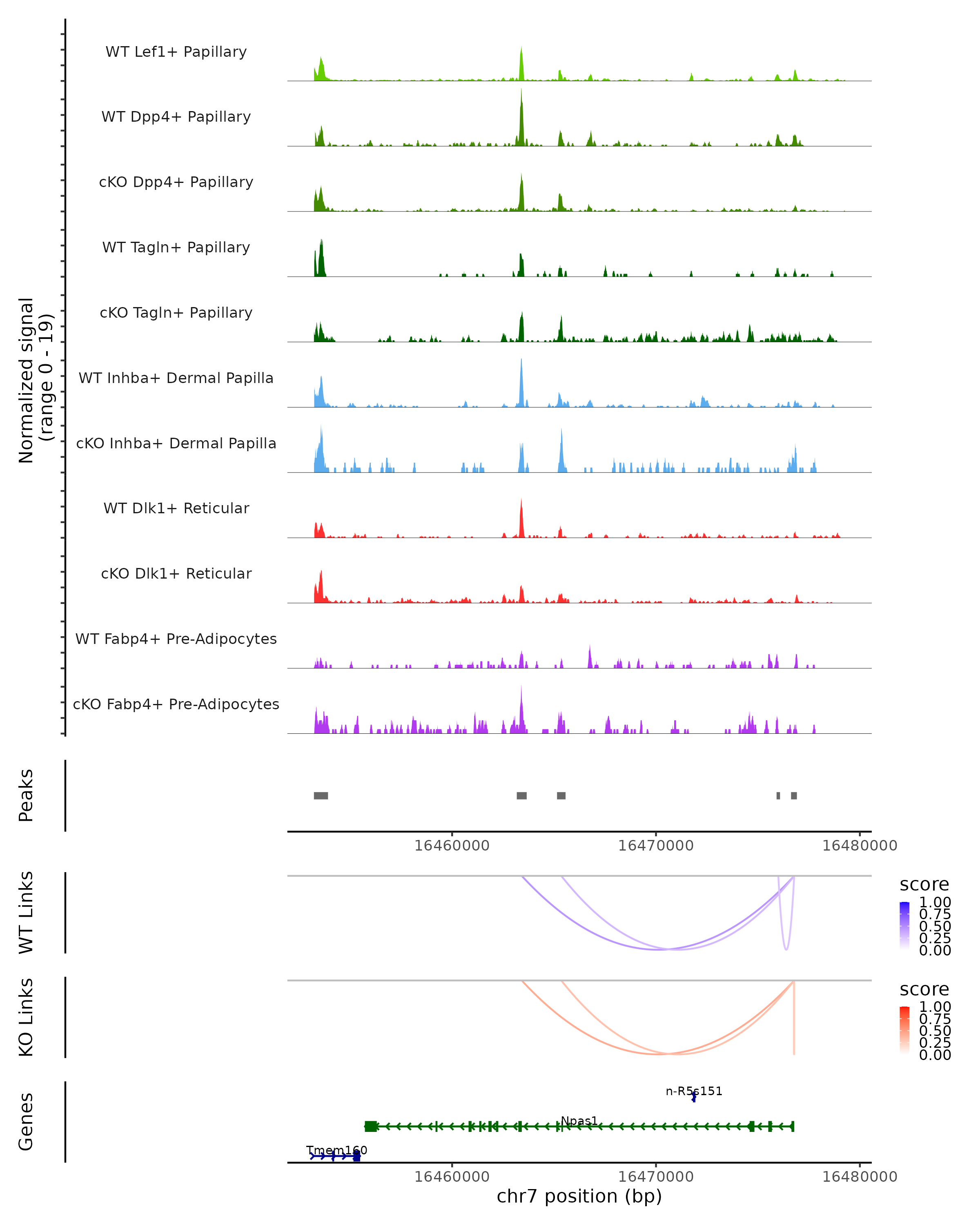 Normalized signal
(range 0 - 19)

WT Lef1+ Papillary
WT Dpp4+ Papillary
cKO Dpp4+ Papillary
WT Tagln+ Papillary
cKO Tagln+ Papillary
WT Inhba+ Dermal Papilla
cKO Inhba+ Dermal Papilla
WT Dlk1+ Reticular
cKO Dlk1+ Reticular
WT Fabp4+ Pre-Adipocytes
cKO Fabp4+ Pre-Adipocytes

Peaks

16460000 16470000 16480000

WT Links

score
1.00
0.75
0.50
0.25
0.00

KO Links

score
1.00
0.75
0.50
0.25
0.00

Genes

n-R5s151
Npas1
Tmem160

16460000 16470000 16480000
chr7 position (bp)